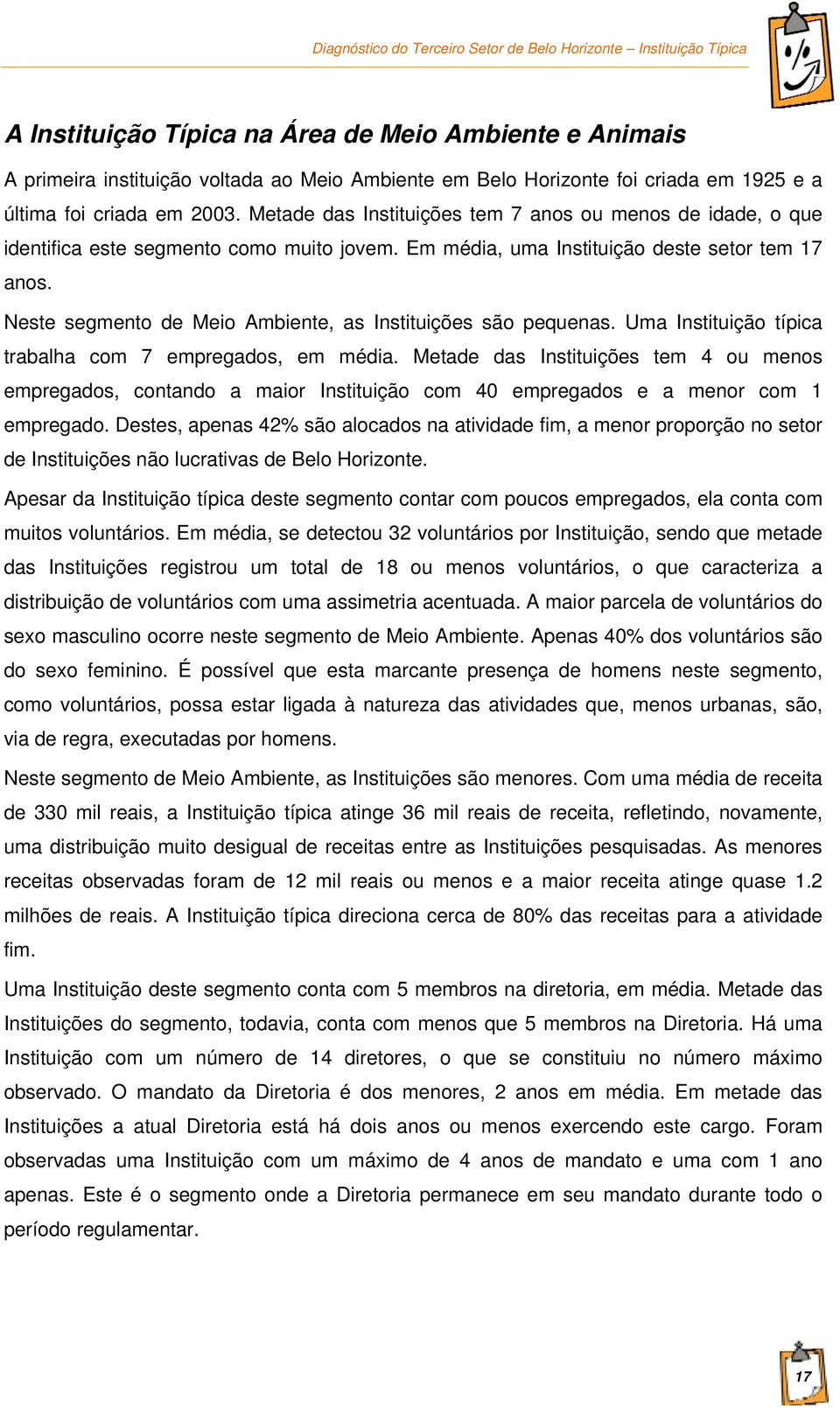 Diagnóstico do Terceiro Setor de Belo Horizonte – Instituição Típica

A Instituição Típica na Área de Meio Ambiente e Animais

A primeira instituição voltada ao Meio Ambiente em Belo Horizonte foi criada em 1925 e a última foi criada em 2003. Metade das Instituições tem 7 anos ou menos de idade, o que identifica este segmento como muito jovem. Em média, uma Instituição deste setor tem 17 anos.

Neste segmento de Meio Ambiente, as Instituições são pequenas. Uma Instituição típica trabalha com 7 empregados, em média. Metade das Instituições tem 4 ou menos empregados, contando a maior Instituição com 40 empregados e a menor com 1 empregado. Destes, apenas 42% são alocados na atividade fim, a menor proporção no setor de Instituições não lucrativas de Belo Horizonte.

Apesar da Instituição típica deste segmento contar com poucos empregados, ela conta com muitos voluntários. Em média, se detectou 32 voluntários por Instituição, sendo que metade das Instituições registrou um total de 18 ou menos voluntários, o que caracteriza a distribuição de voluntários com uma assimetria acentuada. A maior parcela de voluntários do sexo masculino ocorre neste segmento de Meio Ambiente. Apenas 40% dos voluntários são do sexo feminino. É possível que esta marcante presença de homens neste segmento, como voluntários, possa estar ligada à natureza das atividades que, menos urbanas, são, via de regra, executadas por homens.

Neste segmento de Meio Ambiente, as Instituições são menores. Com uma média de receita de 330 mil reais, a Instituição típica atinge 36 mil reais de receita, refletindo, novamente, uma distribuição muito desigual de receitas entre as Instituições pesquisadas. As menores receitas observadas foram de 12 mil reais ou menos e a maior receita atinge quase 1.2 milhões de reais. A Instituição típica direciona cerca de 80% das receitas para a atividade fim.

Uma Instituição deste segmento conta com 5 membros na diretoria, em média. Metade das Instituições do segmento, todavia, conta com menos que 5 membros na Diretoria. Há uma Instituição com um número de 14 diretores, o que se constituiu no número máximo observado. O mandato da Diretoria é dos menores, 2 anos em média. Em metade das Instituições a atual Diretoria está há dois anos ou menos exercendo este cargo. Foram observadas uma Instituição com um máximo de 4 anos de mandato e uma com 1 ano apenas. Este é o segmento onde a Diretoria permanece em seu mandato durante todo o período regulamentar.

17